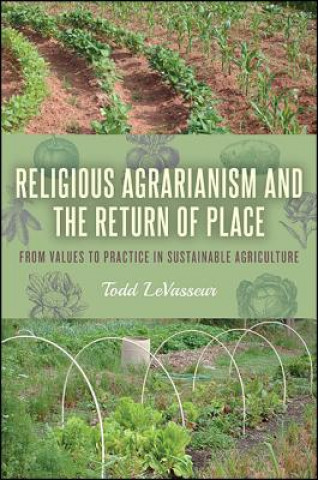 RELIGIOUS AGRARIANISM AND THE RETURN OF PLACE

FROM VALUES TO PRACTICE IN SUSTAINABLE AGRICULTURE

Todd LeVasseur